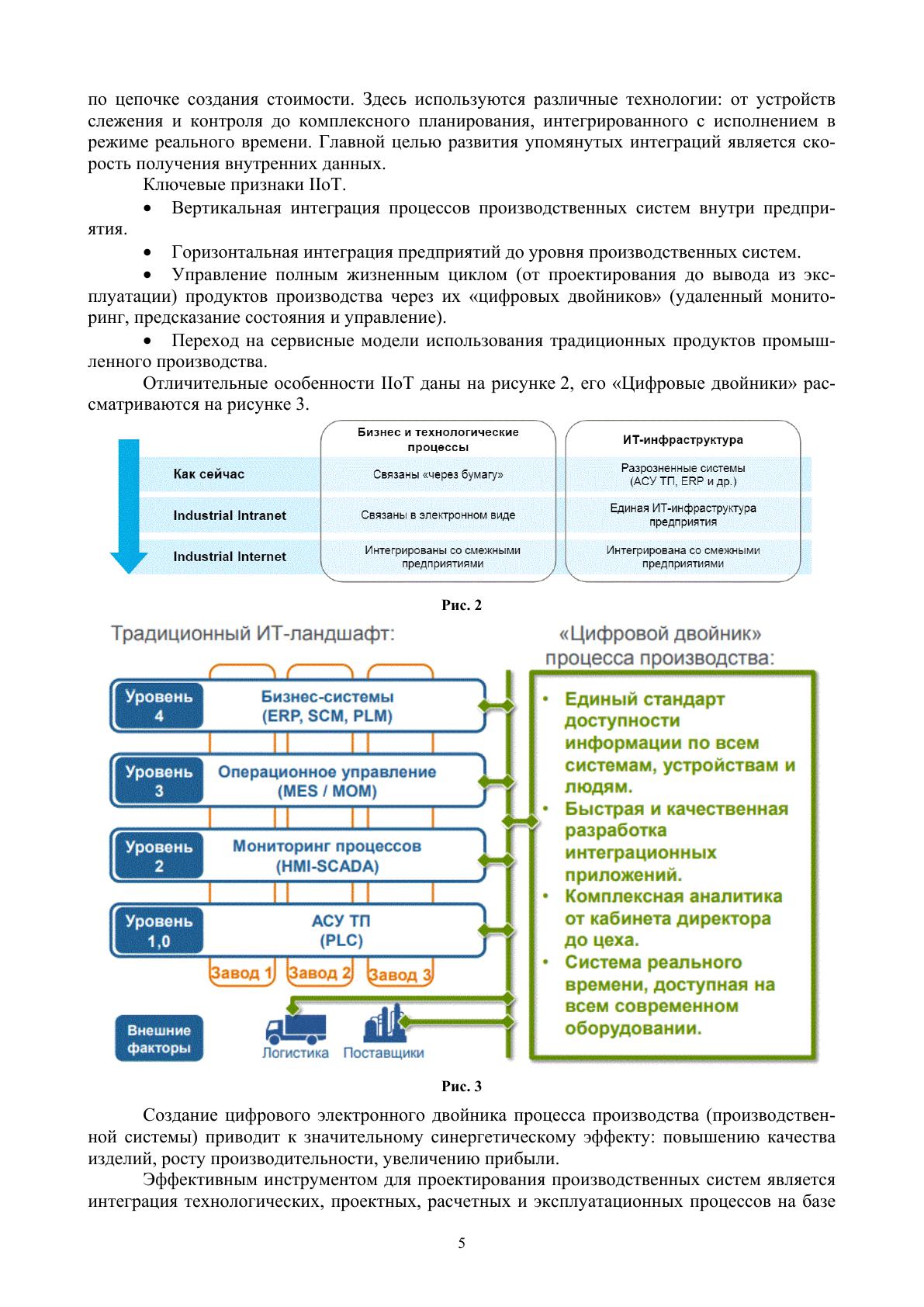 по цепочке создания стоимости. Здесь используются различные технологии: от устройств слежения и контроля до комплексного планирования, интегрированного с исполнением в режиме реального времени. Главной целью развития упомянутых интеграций является скорость получения внутренних данных.

Ключевые признаки IIoT.

• Вертикальная интеграция процессов производственных систем внутри предприятия.

• Горизонтальная интеграция предприятий до уровня производственных систем.

• Управление полным жизненным циклом (от проектирования до вывода из эксплуатации) продуктов производства через их «цифровых двойников» (удаленный мониторинг, предсказание состояния и управление).

• Переход на сервисные модели использования традиционных продуктов промышленного производства.

Отличительные особенности IIoT даны на рисунке 2, его «Цифровые двойники» рассматриваются на рисунке 3.

| | Бизнес и технологические процессы | ИТ-инфраструктура |
|---|---|---|
| Как сейчас | Связаны «через бумагу» | Разрозненные системы (АСУ ТП, ERP и др.) |
| Industrial Intranet | Связаны в электронном виде | Единая ИТ-инфраструктура предприятия |
| Industrial Internet | Интегрированы со смежными предприятиями | Интегрирована со смежными предприятиями |

Рис. 2

Традиционный ИТ-ландшафт:

Уровень 4 Бизнес-системы (ERP, SCM, PLM)

Уровень 3 Операционное управление (MES / MOM)

Уровень 2 Мониторинг процессов (HMI-SCADA)

Уровень 1,0 АСУ ТП (PLC)

Завод 1 Завод 2 Завод 3

Внешние факторы

Логистика Поставщики

«Цифровой двойник» процесса производства:

• Единый стандарт доступности информации по всем системам, устройствам и людям.
• Быстрая и качественная разработка интеграционных приложений.
• Комплексная аналитика от кабинета директора до цеха.
• Система реального времени, доступная на всем современном оборудовании.

Рис. 3

Создание цифрового электронного двойника процесса производства (производственной системы) приводит к значительному синергетическому эффекту: повышению качества изделий, росту производительности, увеличению прибыли.

Эффективным инструментом для проектирования производственных систем является интеграция технологических, проектных, расчетных и эксплуатационных процессов на базе

5